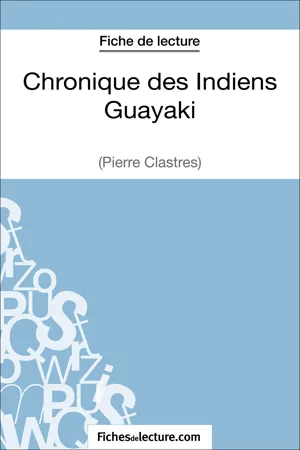 Fiche de lecture

Chronique des Indiens Guayaki

(Pierre Clastres)

Fichesdelecture.com